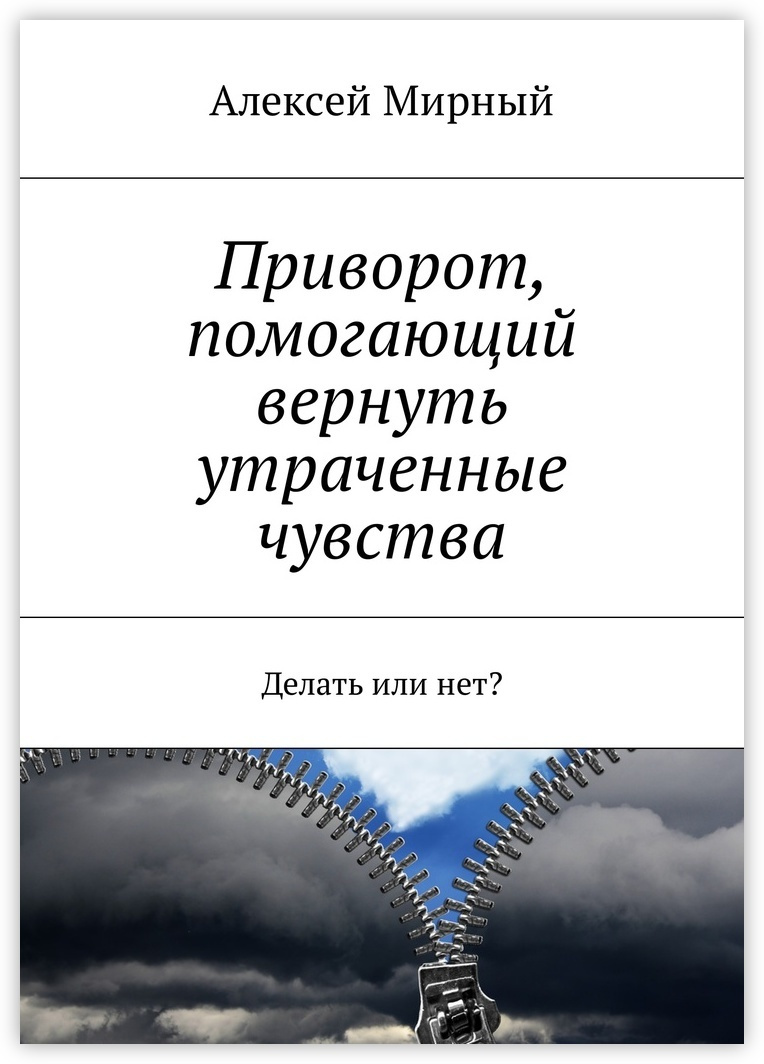 Алексей Мирный

Приворот, помогающий вернуть утраченные чувства

Делать или нет?